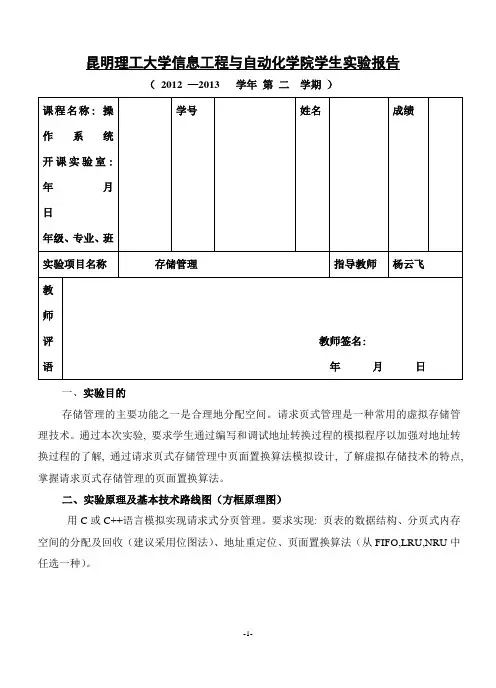 昆明理工大学信息工程与自动化学院学生实验报告

（ 2012 —2013 学年 第 二 学期 ）

| 课程名称：操作系统 开课实验室： 年 月 日 年级、专业、班 |  | 学号 |  | 姓名 |  | 成绩 |  |
|---|---|---|---|---|---|---|---|
| 实验项目名称 | 存储管理 |  |  |  | 指导教师 | 杨云飞 |  |
| 教师评语 | 教师签名： 年 月 日 |  |  |  |  |  |  |

一、实验目的

存储管理的主要功能之一是合理地分配空间。请求页式管理是一种常用的虚拟存储管理技术。通过本次实验，要求学生通过编写和调试地址转换过程的模拟程序以加强对地址转换过程的了解，通过请求页式存储管理中页面置换算法模拟设计，了解虚拟存储技术的特点，掌握请求页式存储管理的页面置换算法。

二、实验原理及基本技术路线图（方框原理图）

用 C 或 C++语言模拟实现请求式分页管理。要求实现：页表的数据结构、分页式内存空间的分配及回收（建议采用位图法）、地址重定位、页面置换算法（从 FIFO,LRU,NRU 中任选一种）。

-1-